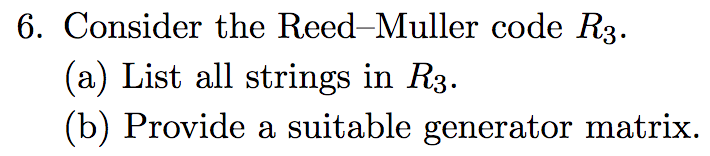 6. Consider the Reed–Muller code $R_3$.

(a) List all strings in $R_3$.

(b) Provide a suitable generator matrix.